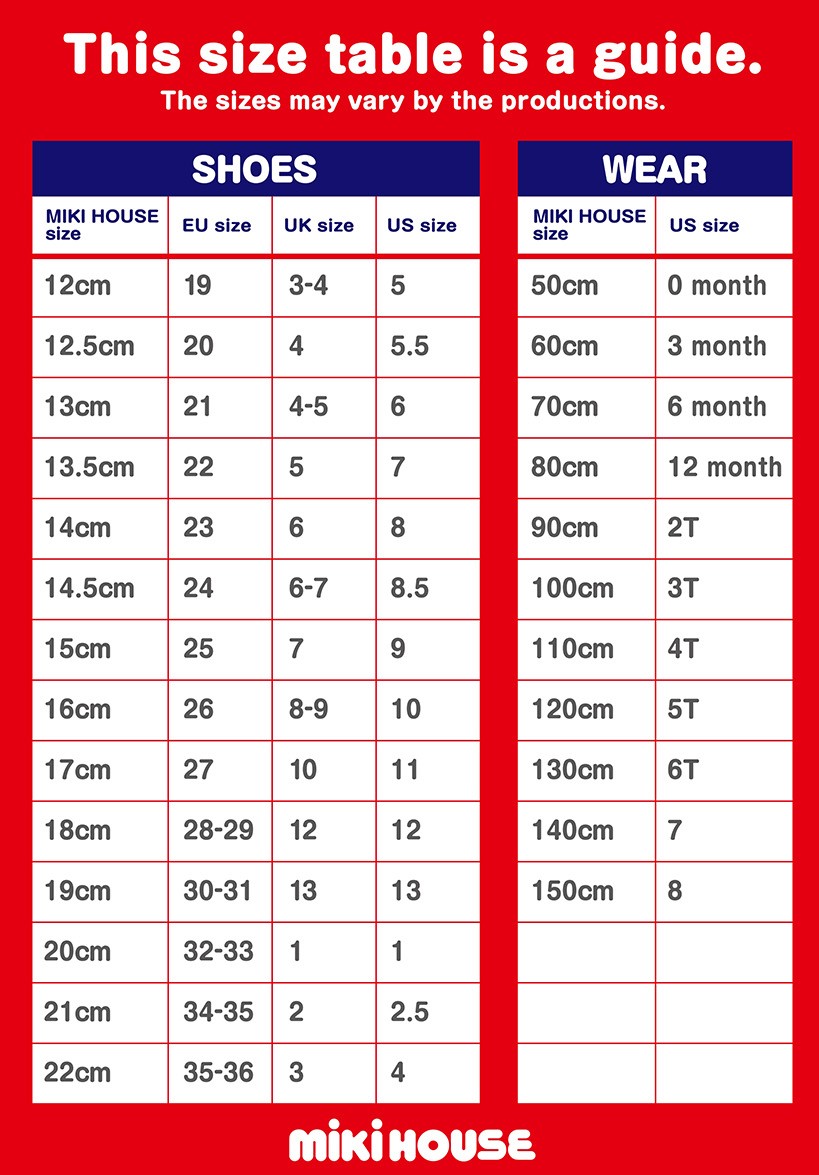 This size table is a guide.
The sizes may vary by the productions.

SHOES

| MIKI HOUSE size | EU size | UK size | US size |
|---|---|---|---|
| 12cm | 19 | 3-4 | 5 |
| 12.5cm | 20 | 4 | 5.5 |
| 13cm | 21 | 4-5 | 6 |
| 13.5cm | 22 | 5 | 7 |
| 14cm | 23 | 6 | 8 |
| 14.5cm | 24 | 6-7 | 8.5 |
| 15cm | 25 | 7 | 9 |
| 16cm | 26 | 8-9 | 10 |
| 17cm | 27 | 10 | 11 |
| 18cm | 28-29 | 12 | 12 |
| 19cm | 30-31 | 13 | 13 |
| 20cm | 32-33 | 1 | 1 |
| 21cm | 34-35 | 2 | 2.5 |
| 22cm | 35-36 | 3 | 4 |

WEAR

| MIKI HOUSE size | US size |
|---|---|
| 50cm | 0 month |
| 60cm | 3 month |
| 70cm | 6 month |
| 80cm | 12 month |
| 90cm | 2T |
| 100cm | 3T |
| 110cm | 4T |
| 120cm | 5T |
| 130cm | 6T |
| 140cm | 7 |
| 150cm | 8 |
| | |
| | |
| | |

MIKI HOUSE